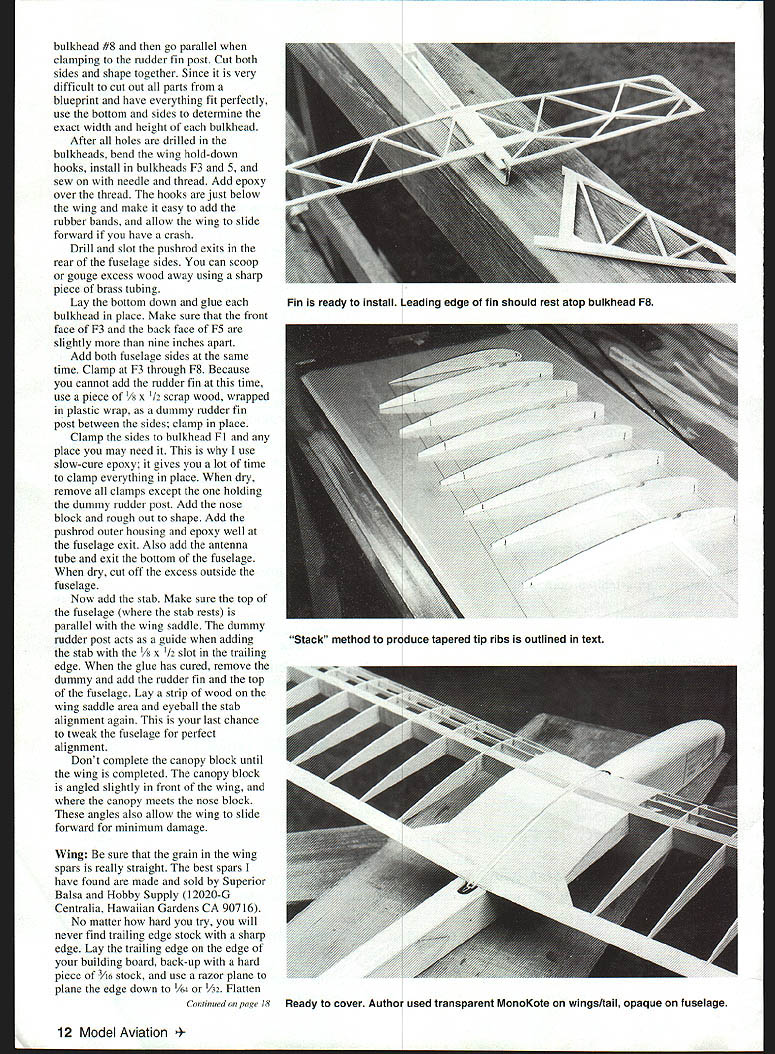 bulkhead #8 and then go parallel when clamping to the rudder fin post. Cut both sides and shape together. Since it is very difficult to cut out all parts from a blueprint and have everything fit perfectly, use the bottom and sides to determine the exact width and height of each bulkhead.

After all holes are drilled in the bulkheads, bend the wing hold-down hooks, install in bulkheads F3 and 5, and sew on with needle and thread. Add epoxy over the thread. The hooks are just below the wing and make it easy to add the rubber bands, and allow the wing to slide forward if you have a crash.

Drill and slot the pushrod exits in the rear of the fuselage sides. You can scoop or gouge excess wood away using a sharp piece of brass tubing.

Lay the bottom down and glue each bulkhead in place. Make sure that the front face of F3 and the back face of F5 are slightly more than nine inches apart.

Add both fuselage sides at the same time. Clamp at F3 through F8. Because you cannot add the rudder fin at this time, use a piece of $\frac{1}{8}$ x $\frac{1}{2}$ scrap wood, wrapped in plastic wrap, as a dummy rudder fin post between the sides; clamp in place.

Clamp the sides to bulkhead F1 and any place you may need it. This is why I use slow-cure epoxy; it gives you a lot of time to clamp everything in place. When dry, remove all clamps except the one holding the dummy rudder post. Add the nose block and rough out to shape. Add the pushrod outer housing and epoxy well at the fuselage exit. Also add the antenna tube and exit the bottom of the fuselage. When dry, cut off the excess outside the fuselage.

Now add the stab. Make sure the top of the fuselage (where the stab rests) is parallel with the wing saddle. The dummy rudder post acts as a guide when adding the stab with the $\frac{1}{8}$ x $\frac{1}{2}$ slot in the trailing edge. When the glue has cured, remove the dummy and add the rudder fin and the top of the fuselage. Lay a strip of wood on the wing saddle area and eyeball the stab alignment again. This is your last chance to tweak the fuselage for perfect alignment.

Don't complete the canopy block until the wing is completed. The canopy block is angled slightly in front of the wing, and where the canopy meets the nose block. These angles also allow the wing to slide forward for minimum damage.

Wing: Be sure that the grain in the wing spars is really straight. The best spars I have found are made and sold by Superior Balsa and Hobby Supply (12020-G Centralia, Hawaiian Gardens CA 90716).

No matter how hard you try, you will never find trailing edge stock with a sharp edge. Lay the trailing edge on the edge of your building board, back-up with a hard piece of $\frac{3}{16}$ stock, and use a razor plane to plane the edge down to $\frac{1}{64}$ or $\frac{1}{32}$. Flatten

Continued on page 18

Fin is ready to install. Leading edge of fin should rest atop bulkhead F8.

"Stack" method to produce tapered tip ribs is outlined in text.

Ready to cover. Author used transparent MonoKote on wings/tail, opaque on fuselage.

12 Model Aviation